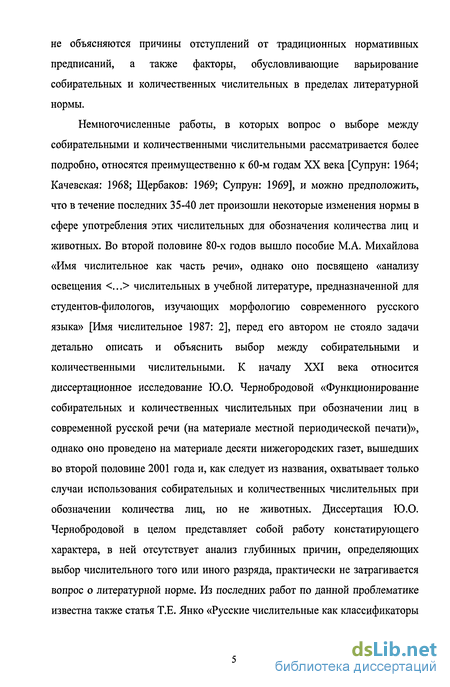 не объясняются причины отступлений от традиционных нормативных предписаний, а также факторы, обусловливающие варьирование собирательных и количественных числительных в пределах литературной нормы.

Немногочисленные работы, в которых вопрос о выборе между собирательными и количественными числительными рассматривается более подробно, относятся преимущественно к 60-м годам XX века [Супрун: 1964; Качевская: 1968; Щербаков: 1969; Супрун: 1969], и можно предположить, что в течение последних 35-40 лет произошли некоторые изменения нормы в сфере употребления этих числительных для обозначения количества лиц и животных. Во второй половине 80-х годов вышло пособие М.А. Михайлова «Имя числительное как часть речи», однако оно посвящено «анализу освещения <...> числительных в учебной литературе, предназначенной для студентов-филологов, изучающих морфологию современного русского языка» [Имя числительное 1987: 2], перед его автором не стояло задачи детально описать и объяснить выбор между собирательными и количественными числительными. К началу XXI века относится диссертационное исследование Ю.О. Чернобродовой «Функционирование собирательных и количественных числительных при обозначении лиц в современной русской речи (на материале местной периодической печати)», однако оно проведено на материале десяти нижегородских газет, вышедших во второй половине 2001 года и, как следует из названия, охватывает только случаи использования собирательных и количественных числительных при обозначении количества лиц, но не животных. Диссертация Ю.О. Чернобродовой в целом представляет собой работу констатирующего характера, в ней отсутствует анализ глубинных причин, определяющих выбор числительного того или иного разряда, практически не затрагивается вопрос о литературной норме. Из последних работ по данной проблематике известна также статья Т.Е. Янко «Русские числительные как классификаторы

5

dsLib.net
библиотека диссертаций